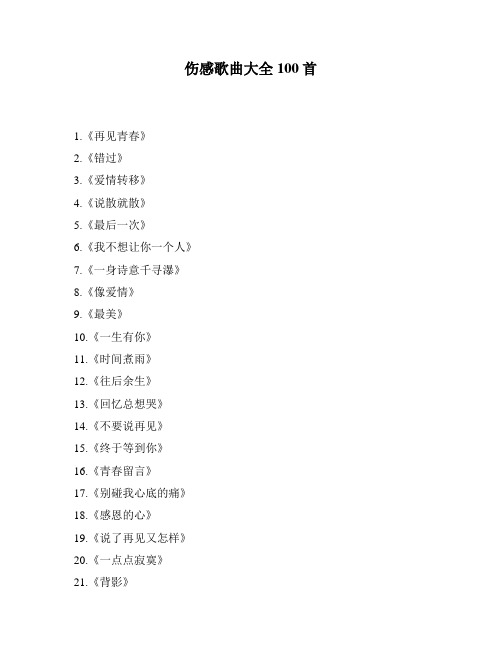 伤感歌曲大全 100 首

1.《再见青春》
2.《错过》
3.《爱情转移》
4.《说散就散》
5.《最后一次》
6.《我不想让你一个人》
7.《一身诗意千寻瀑》
8.《像爱情》
9.《最美》
10.《一生有你》
11.《时间煮雨》
12.《往后余生》
13.《回忆总想哭》
14.《不要说再见》
15.《终于等到你》
16.《青春留言》
17.《别碰我心底的痛》
18.《感恩的心》
19.《说了再见又怎样》
20.《一点点寂寞》
21.《背影》